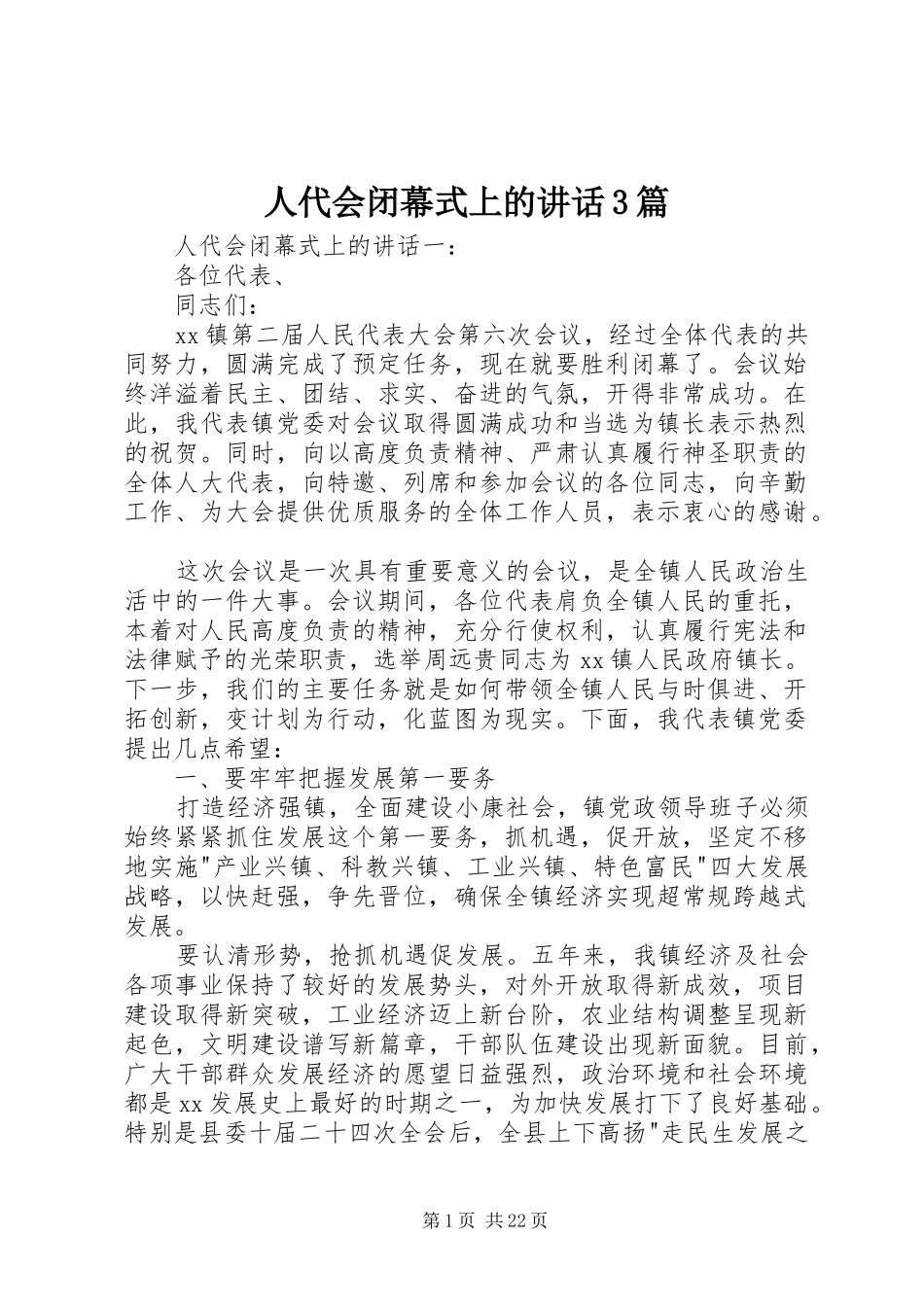 人代会闭幕式上的讲话3篇

人代会闭幕式上的讲话一：

各位代表、

同志们：

xx镇第二届人民代表大会第六次会议，经过全体代表的共同努力，圆满完成了预定任务，现在就要胜利闭幕了。会议始终洋溢着民主、团结、求实、奋进的气氛，开得非常成功。在此，我代表镇党委对会议取得圆满成功和当选为镇长表示热烈的祝贺。同时，向以高度负责精神、严肃认真履行神圣职责的全体人大代表，向特邀、列席和参加会议的各位同志，向辛勤工作、为大会提供优质服务的全体工作人员，表示衷心的感谢。

这次会议是一次具有重要意义的会议，是全镇人民政治生活中的一件大事。会议期间，各位代表肩负全镇人民的重托，本着对人民高度负责的精神，充分行使权利，认真履行宪法和法律赋予的光荣职责，选举周远贵同志为xx镇人民政府镇长。下一步，我们的主要任务就是如何带领全镇人民与时俱进、开拓创新，变计划为行动，化蓝图为现实。下面，我代表镇党委提出几点希望：

一、要牢牢把握发展第一要务

打造经济强镇，全面建设小康社会，镇党政领导班子必须始终紧紧抓住发展这个第一要务，抓机遇，促开放，坚定不移地实施"产业兴镇、科教兴镇、工业兴镇、特色富民"四大发展战略，以快赶强，争先晋位，确保全镇经济实现超常规跨越式发展。

要认清形势，抢抓机遇促发展。五年来，我镇经济及社会各项事业保持了较好的发展势头，对外开放取得新成效，项目建设取得新突破，工业经济迈上新台阶，农业结构调整呈现新起色，文明建设谱写新篇章，干部队伍建设出现新面貌。目前，广大干部群众发展经济的愿望日益强烈，政治环境和社会环境都是xx发展史上最好的时期之一，为加快发展打下了良好基础。特别是县委十届二十四次全会后，全县上下高扬"走民生发展之

第1页 共22页